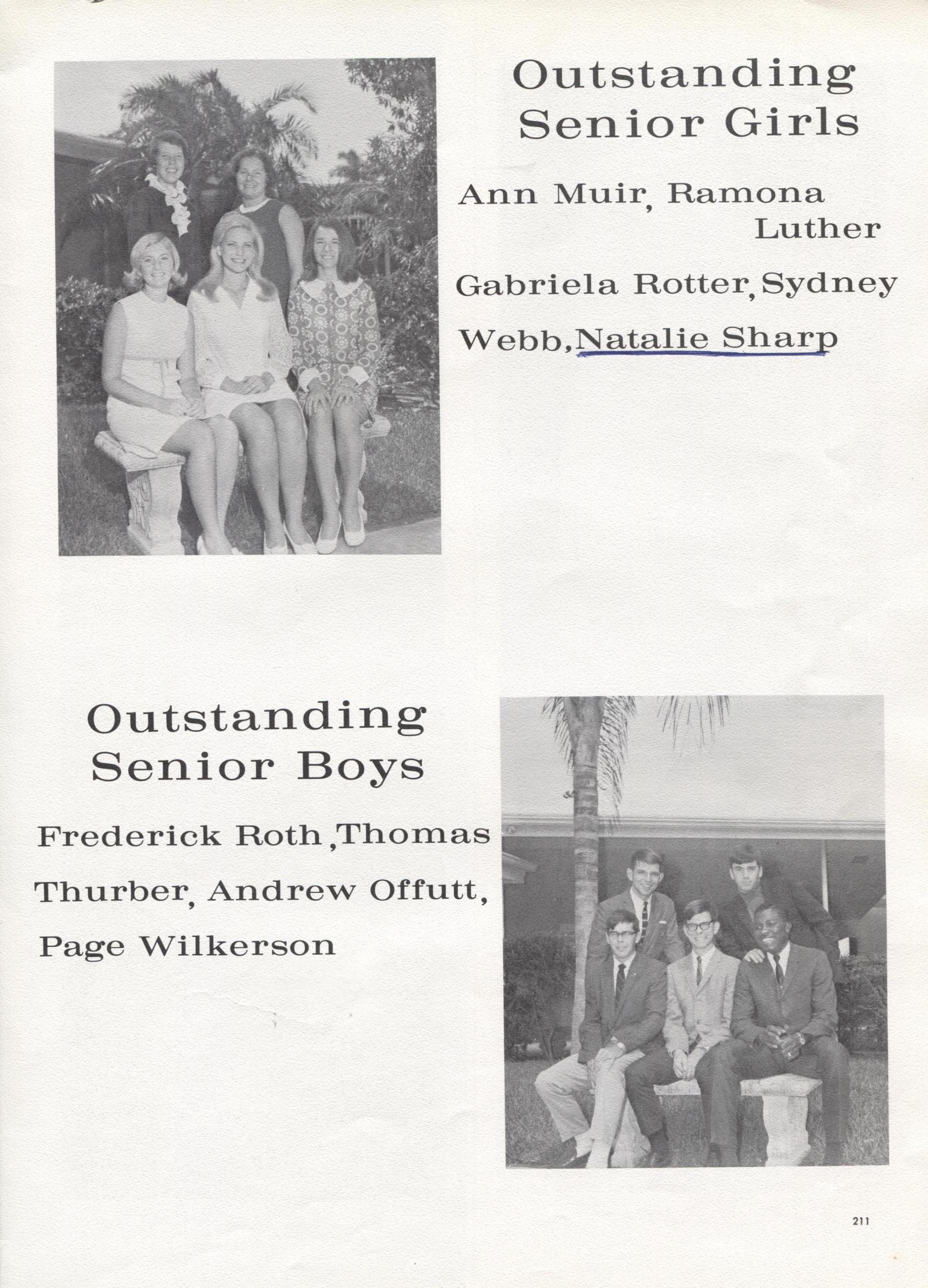 Outstanding Senior Girls

Ann Muir, Ramona Luther

Gabriela Rotter, Sydney

Webb, Natalie Sharp

Outstanding Senior Boys

Frederick Roth, Thomas

Thurber, Andrew Offutt,

Page Wilkerson

211